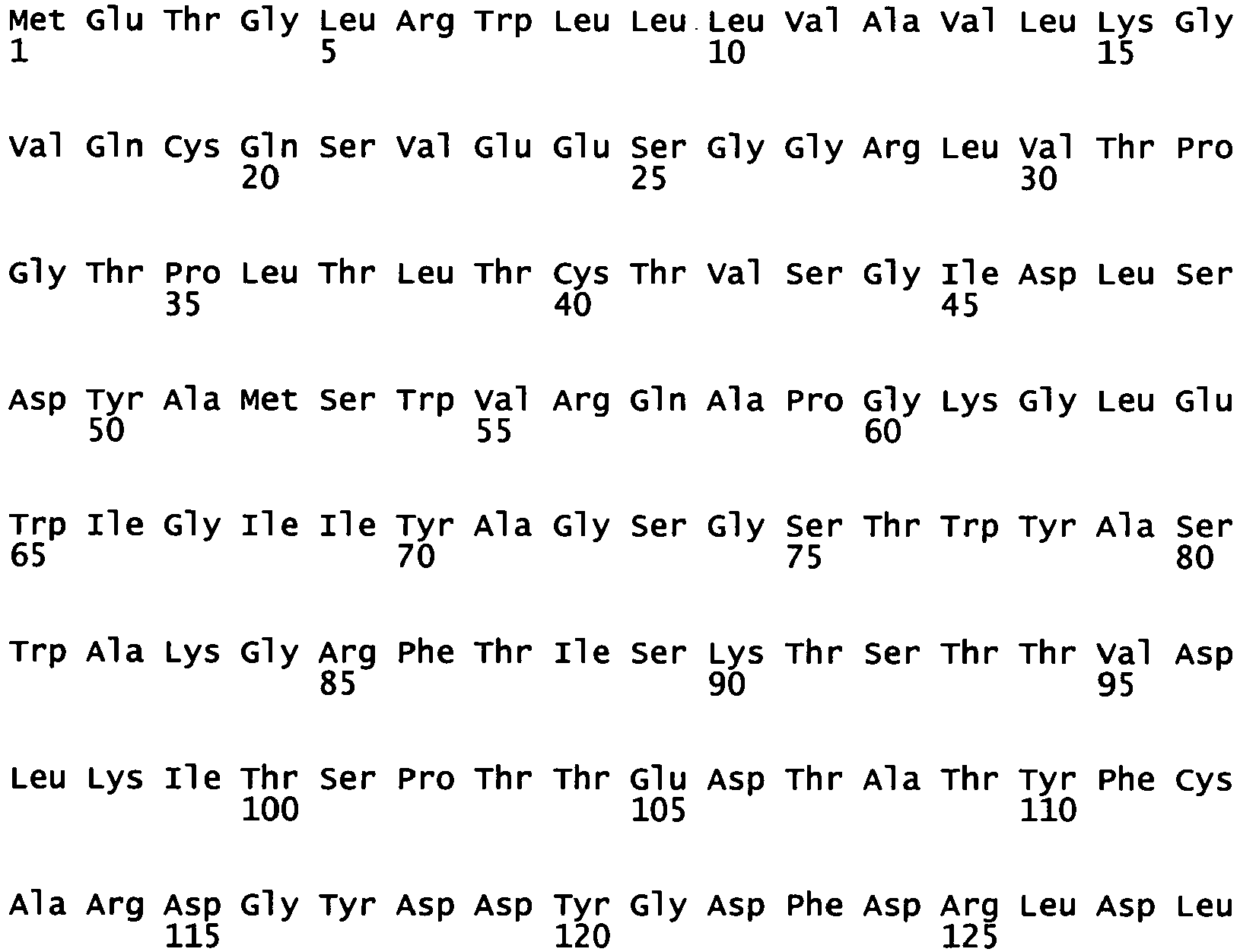 Met Glu Thr Gly Leu Arg Trp Leu Leu Leu Val Ala Val Leu Lys Gly
1               5                   10                  15

Val Gln Cys Gln Ser Val Glu Glu Ser Gly Gly Arg Leu Val Thr Pro
            20                  25                  30

Gly Thr Pro Leu Thr Leu Thr Cys Thr Val Ser Gly Ile Asp Leu Ser
        35                  40                  45

Asp Tyr Ala Met Ser Trp Val Arg Gln Ala Pro Gly Lys Gly Leu Glu
    50                  55                  60

Trp Ile Gly Ile Ile Tyr Ala Gly Ser Gly Ser Thr Trp Tyr Ala Ser
65                  70                  75                  80

Trp Ala Lys Gly Arg Phe Thr Ile Ser Lys Thr Ser Thr Thr Val Asp
                85                  90                  95

Leu Lys Ile Thr Ser Pro Thr Thr Glu Asp Thr Ala Thr Tyr Phe Cys
            100                 105                 110

Ala Arg Asp Gly Tyr Asp Asp Tyr Gly Asp Phe Asp Arg Leu Asp Leu
        115                 120                 125